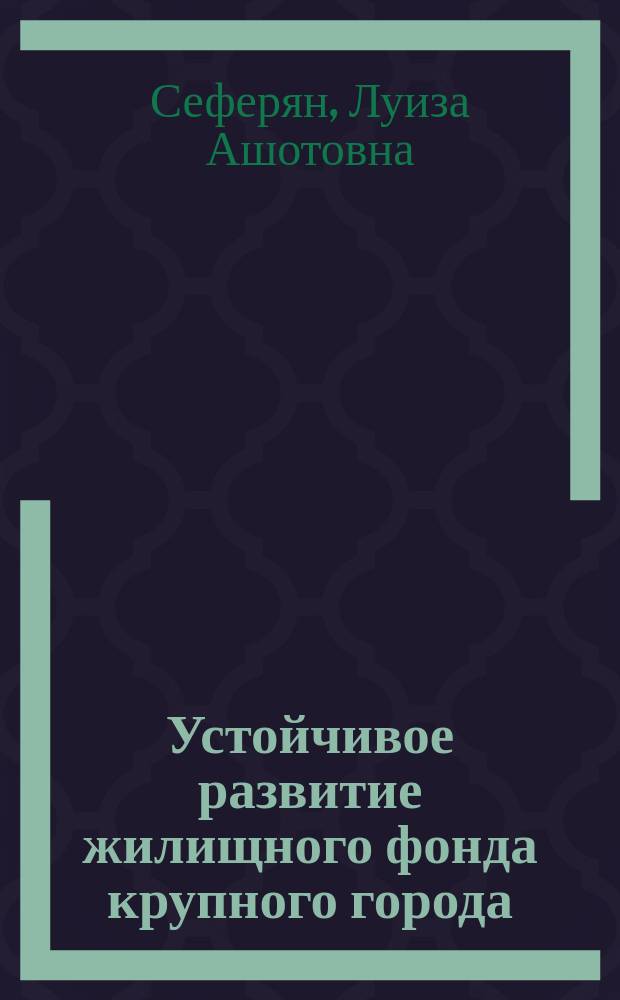 Сеферян, Луиза Ашотовна

Устойчивое развитие жилищного фонда крупного города